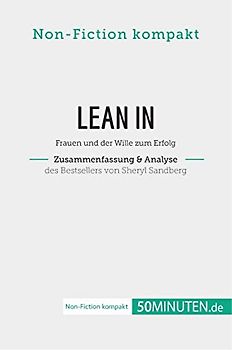 Non-Fiction kompakt

LEAN IN

Frauen und der Wille zum Erfolg

Zusammenfassung & Analyse
des Bestsellers von Sheryl Sandberg

Non-Fiction kompakt 50MINUTEN.de